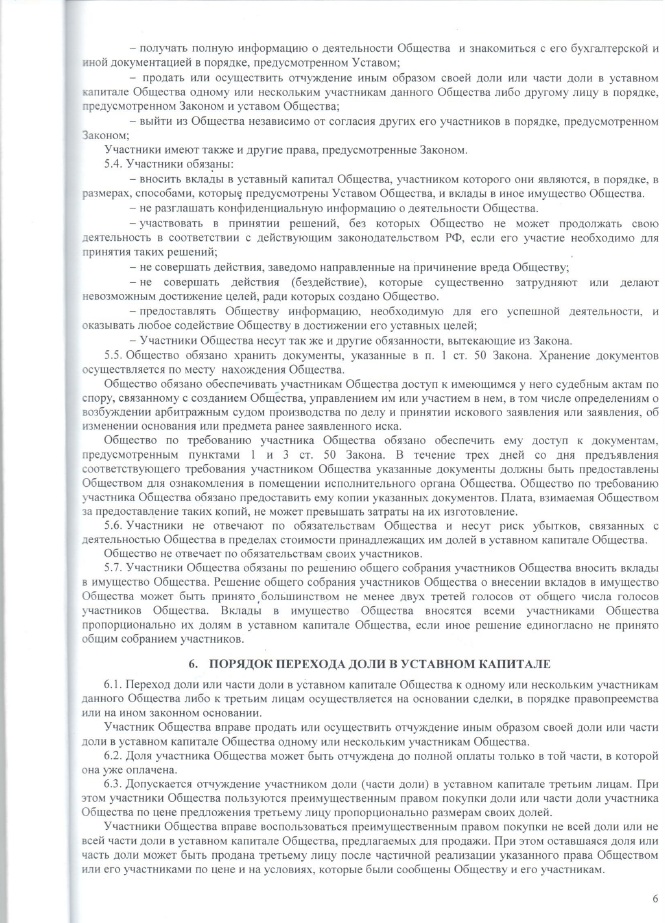 – получать полную информацию о деятельности Общества и знакомиться с его бухгалтерской и иной документацией в порядке, предусмотренном Уставом;

– продать или осуществить отчуждение иным образом своей доли или части доли в уставном капитале Общества одному или нескольким участникам данного Общества либо другому лицу в порядке, предусмотренном Законом и уставом Общества;

– выйти из Общества независимо от согласия других его участников в порядке, предусмотренном Законом;

Участники имеют также и другие права, предусмотренные Законом.

5.4. Участники обязаны:

– вносить вклады в уставный капитал Общества, участником которого они являются, в порядке, в размерах, способами, которые предусмотрены Уставом Общества, и вклады в иное имущество Общества.

– не разглашать конфиденциальную информацию о деятельности Общества.

– участвовать в принятии решений, без которых Общество не может продолжать свою деятельность в соответствии с действующим законодательством РФ, если его участие необходимо для принятия таких решений;

– не совершать действия, заведомо направленные на причинение вреда Обществу;

– не совершать действия (бездействие), которые существенно затрудняют или делают невозможным достижение целей, ради которых создано Общество.

– предоставлять Обществу информацию, необходимую для его успешной деятельности, и оказывать любое содействие Обществу в достижении его уставных целей;

– Участники Общества несут так же и другие обязанности, вытекающие из Закона.

5.5. Общество обязано хранить документы, указанные в п. 1 ст. 50 Закона. Хранение документов осуществляется по месту нахождения Общества.

Общество обязано обеспечивать участникам Общества доступ к имеющимся у него судебным актам по спору, связанному с созданием Общества, управлением им или участием в нем, в том числе определениям о возбуждении арбитражным судом производства по делу и принятии искового заявления или заявления, об изменении основания или предмета ранее заявленного иска.

Общество по требованию участника Общества обязано обеспечить ему доступ к документам, предусмотренным пунктами 1 и 3 ст. 50 Закона. В течение трех дней со дня предъявления соответствующего требования участником Общества указанные документы должны быть предоставлены Обществом для ознакомления в помещении исполнительного органа Общества. Общество по требованию участника Общества обязано предоставить ему копии указанных документов. Плата, взимаемая Обществом за предоставление таких копий, не может превышать затраты на их изготовление.

5.6. Участники не отвечают по обязательствам Общества и несут риск убытков, связанных с деятельностью Общества в пределах стоимости принадлежащих им долей в уставном капитале Общества.

Общество не отвечает по обязательствам своих участников.

5.7. Участники Общества обязаны по решению общего собрания участников Общества вносить вклады в имущество Общества. Решение общего собрания участников Общества о внесении вкладов в имущество Общества может быть принято большинством не менее двух третей голосов от общего числа голосов участников Общества. Вклады в имущество Общества вносятся всеми участниками Общества пропорционально их долям в уставном капитале Общества, если иное решение единогласно не принято общим собранием участников.

6. ПОРЯДОК ПЕРЕХОДА ДОЛИ В УСТАВНОМ КАПИТАЛЕ

6.1. Переход доли или части доли в уставном капитале Общества к одному или нескольким участникам данного Общества либо к третьим лицам осуществляется на основании сделки, в порядке правопреемства или на ином законном основании.

Участник Общества вправе продать или осуществить отчуждение иным образом своей доли или части доли в уставном капитале Общества одному или нескольким участникам Общества.

6.2. Доля участника Общества может быть отчуждена до полной оплаты только в той части, в которой она уже оплачена.

6.3. Допускается отчуждение участником доли (части доли) в уставном капитале третьим лицам. При этом участники Общества пользуются преимущественным правом покупки доли или части доли участника Общества по цене предложения третьему лицу пропорционально размерам своих долей.

Участники Общества вправе воспользоваться преимущественным правом покупки не всей доли или не всей части доли в уставном капитале Общества, предлагаемых для продажи. При этом оставшаяся доля или часть доли может быть продана третьему лицу после частичной реализации указанного права Обществом или его участниками по цене и на условиях, которые были сообщены Обществу и его участникам.

6